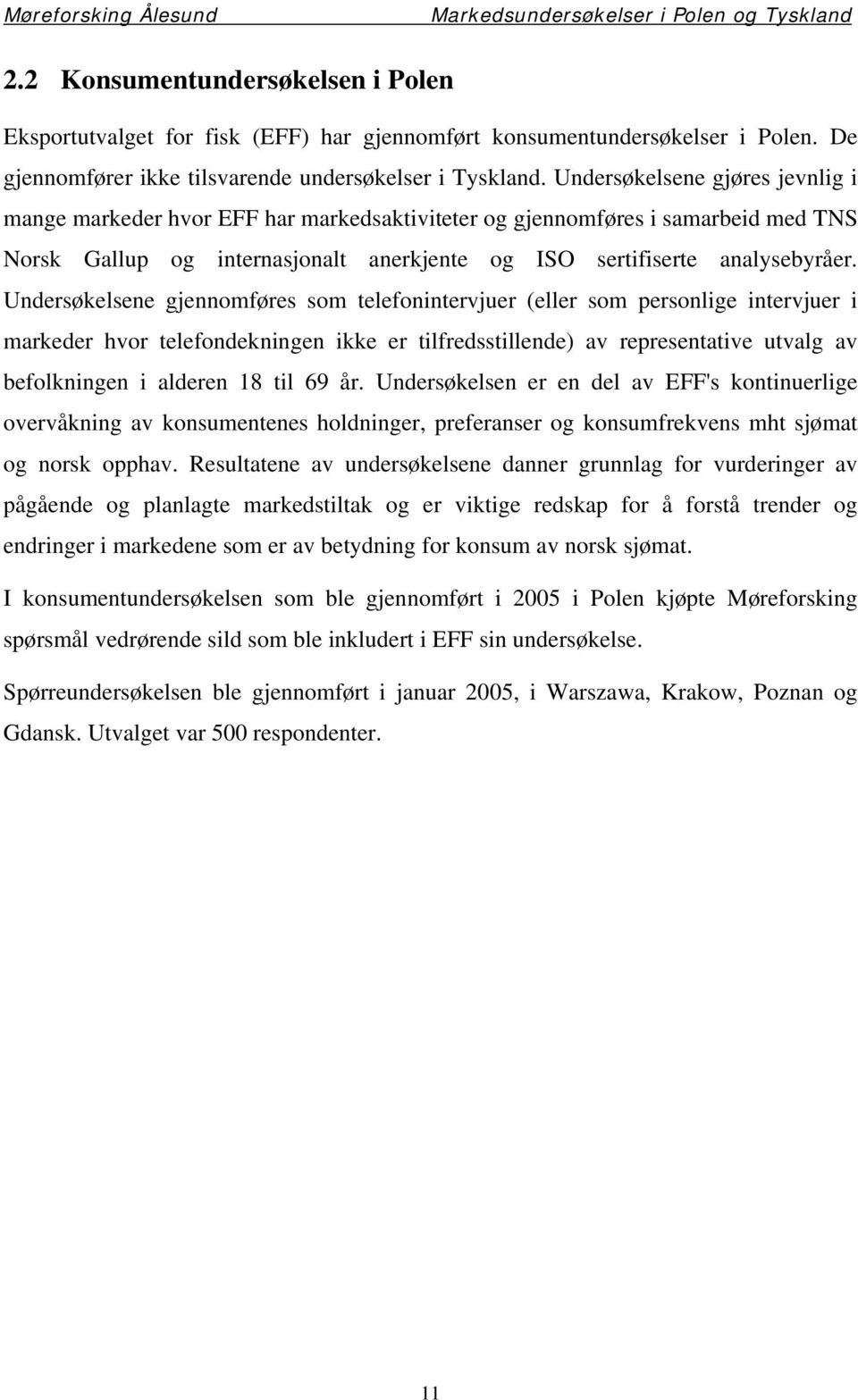 Møreforsking Ålesund Markedsundersøkelser i Polen og Tyskland

2.2 Konsumentundersøkelsen i Polen

Eksportutvalget for fisk (EFF) har gjennomført konsumentundersøkelser i Polen. De gjennomfører ikke tilsvarende undersøkelser i Tyskland. Undersøkelsene gjøres jevnlig i mange markeder hvor EFF har markedsaktiviteter og gjennomføres i samarbeid med TNS Norsk Gallup og internasjonalt anerkjente og ISO sertifiserte analysebyråer. Undersøkelsene gjennomføres som telefonintervjuer (eller som personlige intervjuer i markeder hvor telefondekningen ikke er tilfredsstillende) av representative utvalg av befolkningen i alderen 18 til 69 år. Undersøkelsen er en del av EFF's kontinuerlige overvåkning av konsumentenes holdninger, preferanser og konsumfrekvens mht sjømat og norsk opphav. Resultatene av undersøkelsene danner grunnlag for vurderinger av pågående og planlagte markedstiltak og er viktige redskap for å forstå trender og endringer i markedene som er av betydning for konsum av norsk sjømat.

I konsumentundersøkelsen som ble gjennomført i 2005 i Polen kjøpte Møreforsking spørsmål vedrørende sild som ble inkludert i EFF sin undersøkelse.

Spørreundersøkelsen ble gjennomført i januar 2005, i Warszawa, Krakow, Poznan og Gdansk. Utvalget var 500 respondenter.

11